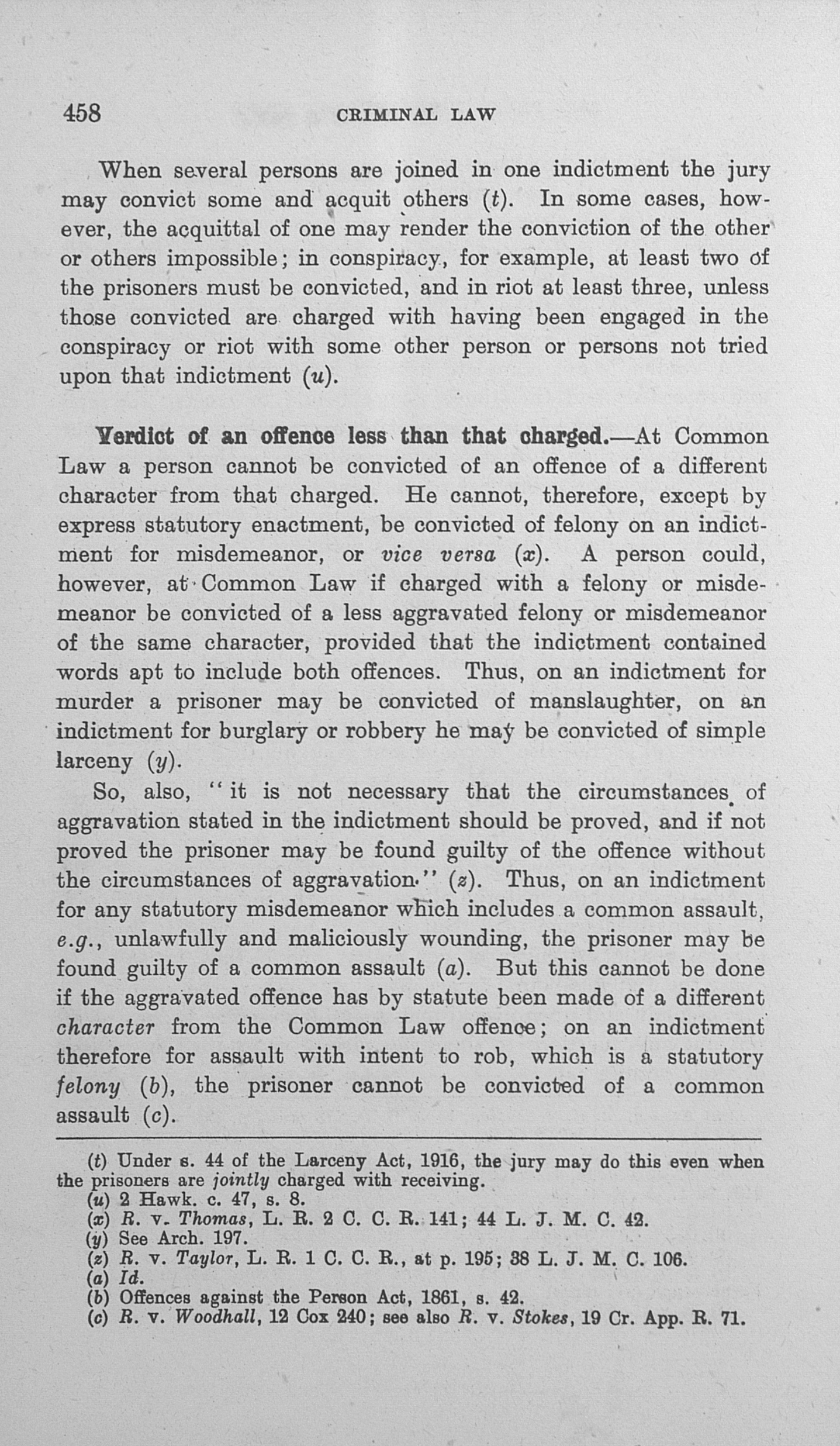 458 CRIMINAL LAW

When several persons are joined in one indictment the jury may convict some and acquit others (t). In some cases, however, the acquittal of one may render the conviction of the other or others impossible; in conspiracy, for example, at least two of the prisoners must be convicted, and in riot at least three, unless those convicted are charged with having been engaged in the conspiracy or riot with some other person or persons not tried upon that indictment (u).

Verdict of an offence less than that charged.—At Common Law a person cannot be convicted of an offence of a different character from that charged. He cannot, therefore, except by express statutory enactment, be convicted of felony on an indictment for misdemeanor, or vice versa (x). A person could, however, at Common Law if charged with a felony or misdemeanor be convicted of a less aggravated felony or misdemeanor of the same character, provided that the indictment contained words apt to include both offences. Thus, on an indictment for murder a prisoner may be convicted of manslaughter, on an indictment for burglary or robbery he may be convicted of simple larceny (y).

So, also, "it is not necessary that the circumstances of aggravation stated in the indictment should be proved, and if not proved the prisoner may be found guilty of the offence without the circumstances of aggravation." (z). Thus, on an indictment for any statutory misdemeanor which includes a common assault, e.g., unlawfully and maliciously wounding, the prisoner may be found guilty of a common assault (a). But this cannot be done if the aggravated offence has by statute been made of a different character from the Common Law offence; on an indictment therefore for assault with intent to rob, which is a statutory felony (b), the prisoner cannot be convicted of a common assault (c).

(t) Under s. 44 of the Larceny Act, 1916, the jury may do this even when the prisoners are jointly charged with receiving.
(u) 2 Hawk. c. 47, s. 8.
(x) R. v. Thomas, L. R. 2 C. C. R. 141; 44 L. J. M. C. 42.
(y) See Arch. 197.
(z) R. v. Taylor, L. R. 1 C. C. R., at p. 195; 38 L. J. M. C. 106.
(a) Id.
(b) Offences against the Person Act, 1861, s. 42.
(c) R. v. Woodhall, 12 Cox 240; see also R. v. Stokes, 19 Cr. App. R. 71.